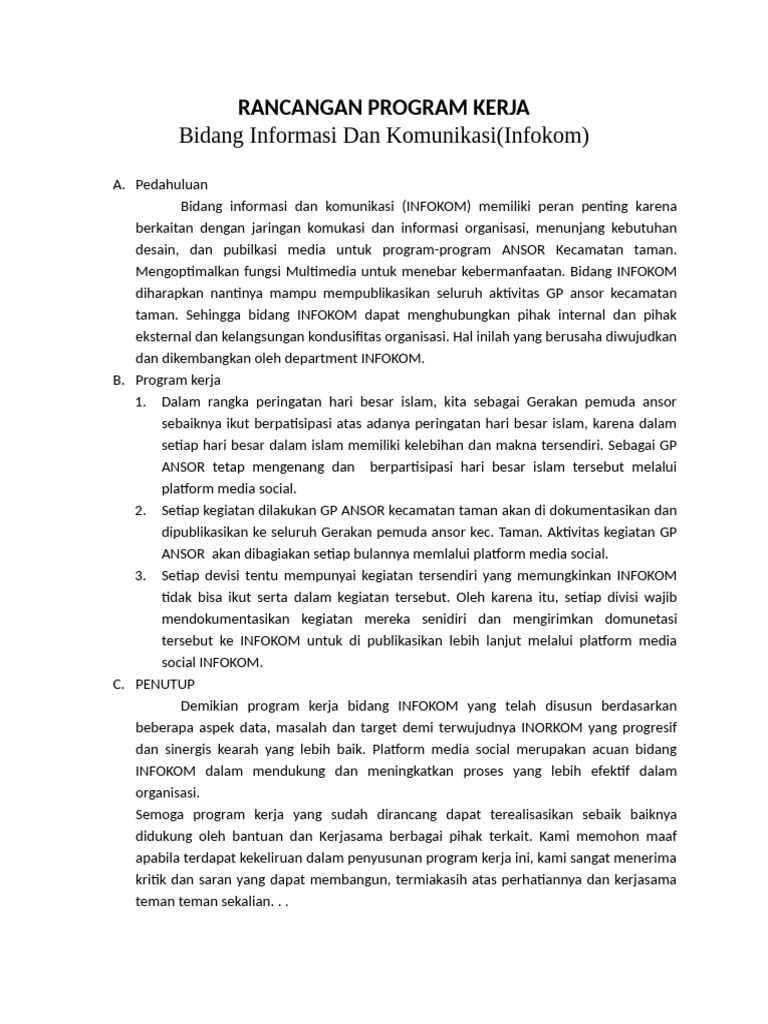 RANCANGAN PROGRAM KERJA
Bidang Informasi Dan Komunikasi(Infokom)

A. Pedahuluan
Bidang informasi dan komunikasi (INFOKOM) memiliki peran penting karena berkaitan dengan jaringan komukasi dan informasi organisasi, menunjang kebutuhan desain, dan pubilkasi media untuk program-program ANSOR Kecamatan taman. Mengoptimalkan fungsi Multimedia untuk menebar kebermanfaatan. Bidang INFOKOM diharapkan nantinya mampu mempublikasikan seluruh aktivitas GP ansor kecamatan taman. Sehingga bidang INFOKOM dapat menghubungkan pihak internal dan pihak eksternal dan kelangsungan kondusifitas organisasi. Hal inilah yang berusaha diwujudkan dan dikembangkan oleh department INFOKOM.

B. Program kerja
1. Dalam rangka peringatan hari besar islam, kita sebagai Gerakan pemuda ansor sebaiknya ikut berpatisipasi atas adanya peringatan hari besar islam, karena dalam setiap hari besar dalam islam memiliki kelebihan dan makna tersendiri. Sebagai GP ANSOR tetap mengenang dan berpartisipasi hari besar islam tersebut melalui platform media social.
2. Setiap kegiatan dilakukan GP ANSOR kecamatan taman akan di dokumentasikan dan dipublikasikan ke seluruh Gerakan pemuda ansor kec. Taman. Aktivitas kegiatan GP ANSOR akan dibagiakan setiap bulannya memlalui platform media social.
3. Setiap devisi tentu mempunyai kegiatan tersendiri yang memungkinkan INFOKOM tidak bisa ikut serta dalam kegiatan tersebut. Oleh karena itu, setiap divisi wajib mendokumentasikan kegiatan mereka senidiri dan mengirimkan domunetasi tersebut ke INFOKOM untuk di publikasikan lebih lanjut melalui platform media social INFOKOM.

C. PENUTUP
Demikian program kerja bidang INFOKOM yang telah disusun berdasarkan beberapa aspek data, masalah dan target demi terwujudnya INORKOM yang progresif dan sinergis kearah yang lebih baik. Platform media social merupakan acuan bidang INFOKOM dalam mendukung dan meningkatkan proses yang lebih efektif dalam organisasi.
Semoga program kerja yang sudah dirancang dapat terealisasikan sebaik baiknya didukung oleh bantuan dan Kerjasama berbagai pihak terkait. Kami memohon maaf apabila terdapat kekeliruan dalam penyusunan program kerja ini, kami sangat menerima kritik dan saran yang dapat membangun, termiakasih atas perhatiannya dan kerjasama teman teman sekalian. . .